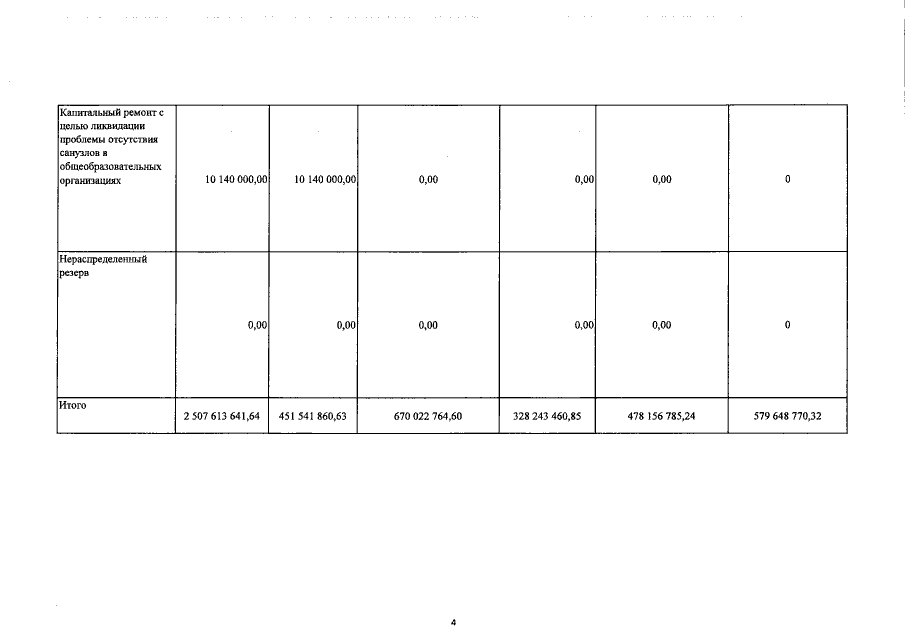 | Капитальный ремонт с целью ликвидации проблемы отсутствия санузлов в общеобразовательных организациях | 10 140 000,00 | 10 140 000,00 | 0,00 | 0,00 | 0,00 | 0 |
|---|---|---|---|---|---|---|
| Нераспределенный резерв | 0,00 | 0,00 | 0,00 | 0,00 | 0,00 | 0 |
| Итого | 2 507 613 641,64 | 451 541 860,63 | 670 022 764,60 | 328 243 460,85 | 478 156 785,24 | 579 648 770,32 |

4